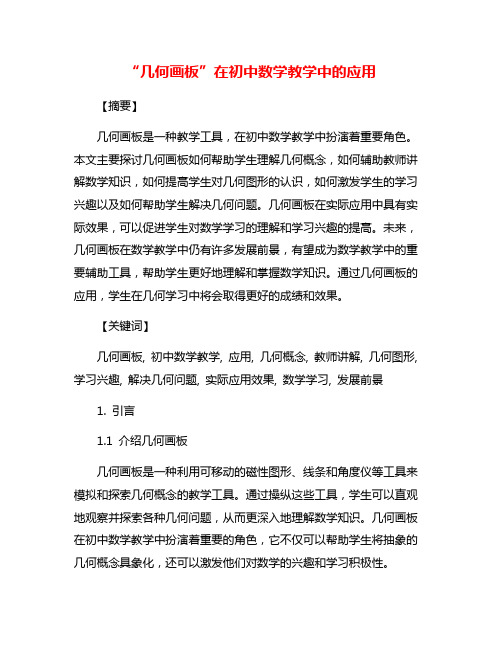 “几何画板”在初中数学教学中的应用

【摘要】

几何画板是一种教学工具，在初中数学教学中扮演着重要角色。本文主要探讨几何画板如何帮助学生理解几何概念，如何辅助教师讲解数学知识，如何提高学生对几何图形的认识，如何激发学生的学习兴趣以及如何帮助学生解决几何问题。几何画板在实际应用中具有实际效果，可以促进学生对数学学习的理解和学习兴趣的提高。未来，几何画板在数学教学中仍有许多发展前景，有望成为数学教学中的重要辅助工具，帮助学生更好地理解和掌握数学知识。通过几何画板的应用，学生在几何学习中将会取得更好的成绩和效果。

【关键词】

几何画板, 初中数学教学, 应用, 几何概念, 教师讲解, 几何图形, 学习兴趣, 解决几何问题, 实际应用效果, 数学学习, 发展前景

1. 引言

1.1 介绍几何画板

几何画板是一种利用可移动的磁性图形、线条和角度仪等工具来模拟和探索几何概念的教学工具。通过操纵这些工具，学生可以直观地观察并探索各种几何问题，从而更深入地理解数学知识。几何画板在初中数学教学中扮演着重要的角色，它不仅可以帮助学生将抽象的几何概念具象化，还可以激发他们对数学的兴趣和学习积极性。